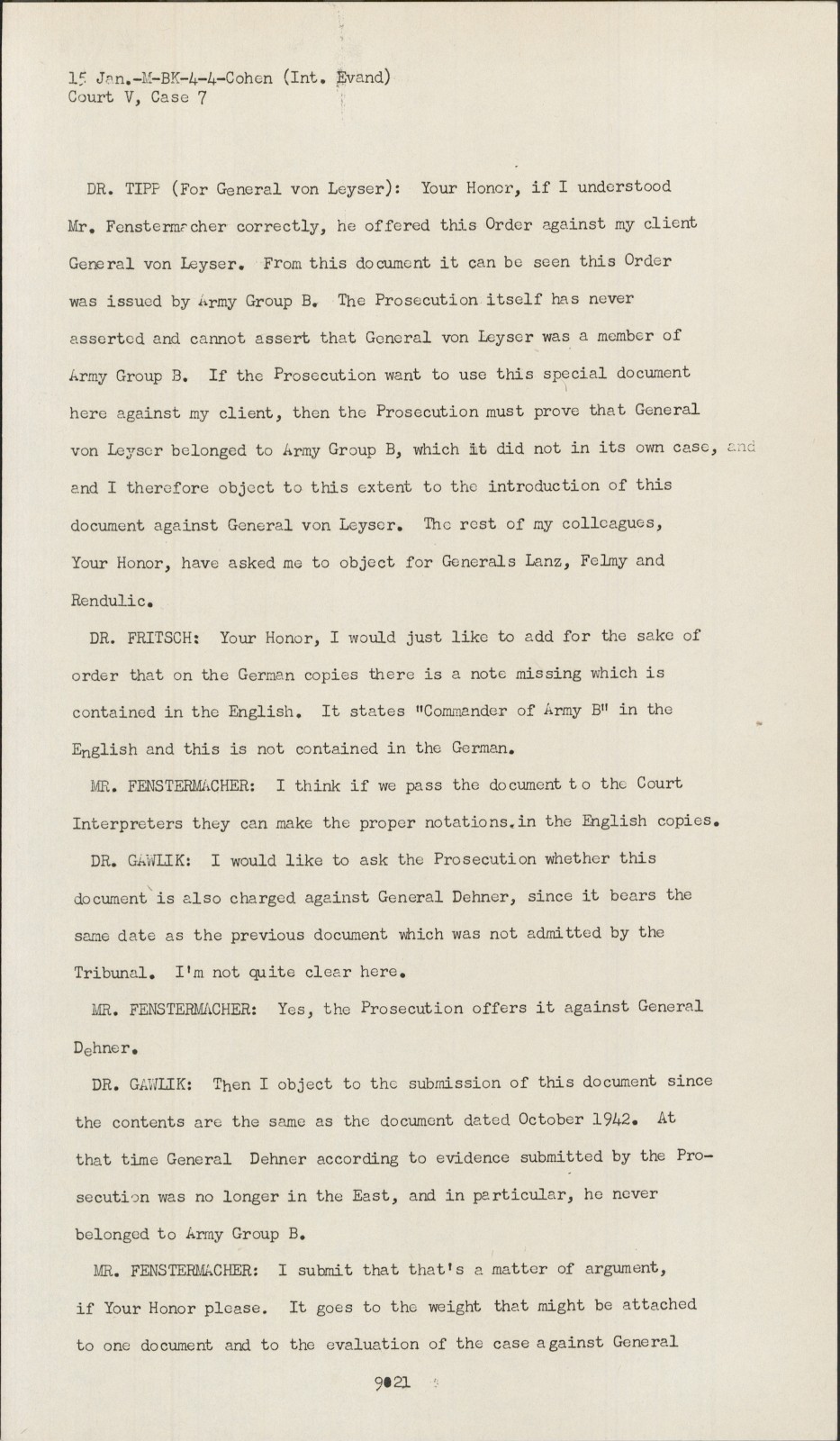 15 Jan.-M-BK-4-4-Cohen (Int. Evand)
Court V, Case 7

DR. TIPP (For General von Leyser): Your Honor, if I understood Mr. Fenstermacher correctly, he offered this Order against my client General von Leyser. From this document it can be seen this Order was issued by Army Group B. The Prosecution itself has never asserted and cannot assert that General von Leyser was a member of Army Group B. If the Prosecution want to use this special document here against my client, then the Prosecution must prove that General von Leyser belonged to Army Group B, which it did not in its own case, and and I therefore object to this extent to the introduction of this document against General von Leyser. The rest of my colleagues, Your Honor, have asked me to object for Generals Lanz, Felmy and Rendulic.

DR. FRITSCH: Your Honor, I would just like to add for the sake of order that on the German copies there is a note missing which is contained in the English. It states "Commander of Army B" in the English and this is not contained in the German.

MR. FENSTERMACHER: I think if we pass the document to the Court Interpreters they can make the proper notations.in the English copies.

DR. GAWLIK: I would like to ask the Prosecution whether this document is also charged against General Dehner, since it bears the same date as the previous document which was not admitted by the Tribunal. I'm not quite clear here.

MR. FENSTERMACHER: Yes, the Prosecution offers it against General Dehner.

DR. GAWLIK: Then I object to the submission of this document since the contents are the same as the document dated October 1942. At that time General Dehner according to evidence submitted by the Prosecution was no longer in the East, and in particular, he never belonged to Army Group B.

MR. FENSTERMACHER: I submit that that's a matter of argument, if Your Honor please. It goes to the weight that might be attached to one document and to the evaluation of the case against General

9021